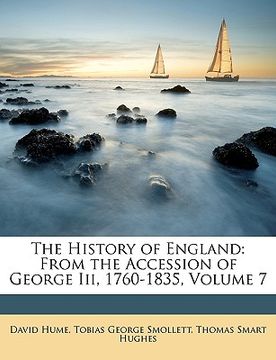 The History of England: From the Accession of George Iii, 1760-1835, Volume 7

David Hume, Tobias George Smollett, Thomas Smart Hughes